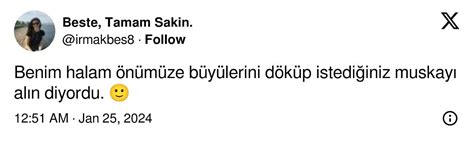 Beste, Tamam Sakin.
@irmakbes8 · Follow

Benim halam önümüze büyülerini döküp istediğiniz muskayı alın diyordu. 🙂

12:51 AM · Jan 25, 2024